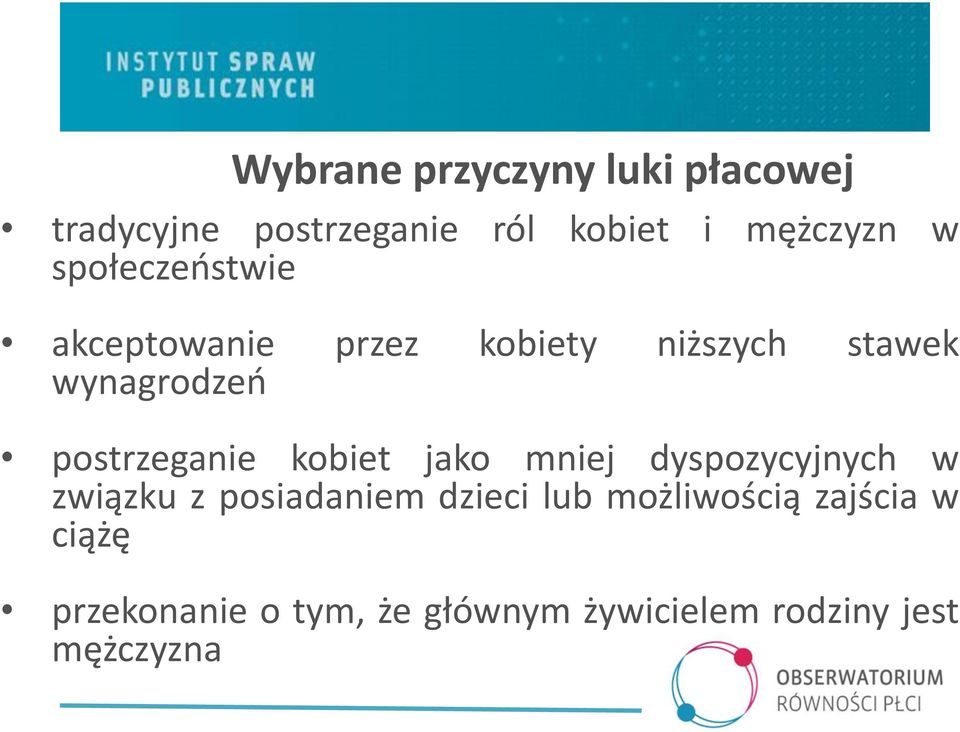 INSTYTUT SPRAW
PUBLICZNYCH

Wybrane przyczyny luki płacowej

• tradycyjne postrzeganie ról kobiet i mężczyzn w społeczeństwie

• akceptowanie przez kobiety niższych stawek wynagrodzeń

• postrzeganie kobiet jako mniej dyspozycyjnych w związku z posiadaniem dzieci lub możliwością zajścia w ciążę

• przekonanie o tym, że głównym żywicielem rodziny jest mężczyzna

OBSERWATORIUM
RÓWNOŚCI PŁCI